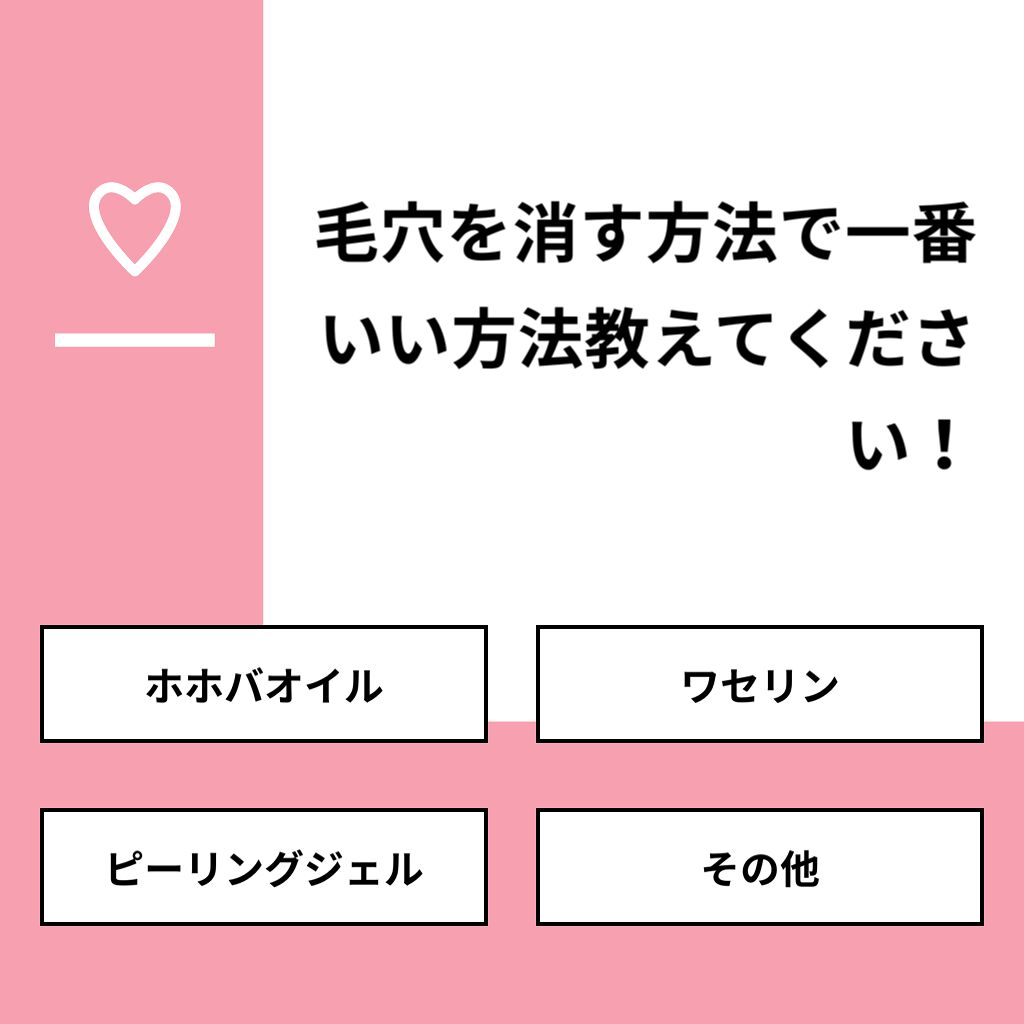 毛穴を消す方法で一番いい方法教えてください！

ホホバオイル

ワセリン

ピーリングジェル

その他